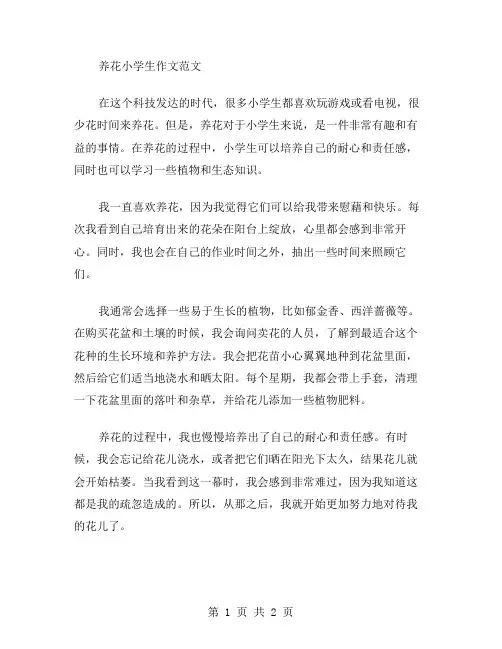 养花小学生作文范文

在这个科技发达的时代，很多小学生都喜欢玩游戏或看电视，很少花时间来养花。但是，养花对于小学生来说，是一件非常有趣和有益的事情。在养花的过程中，小学生可以培养自己的耐心和责任感，同时也可以学习一些植物和生态知识。

我一直喜欢养花，因为我觉得它们可以给我带来慰藉和快乐。每次我看到自己培育出来的花朵在阳台上绽放，心里都会感到非常开心。同时，我也会在自己的作业时间之外，抽出一些时间来照顾它们。

我通常会选择一些易于生长的植物，比如郁金香、西洋蔷薇等。在购买花盆和土壤的时候，我会询问卖花的人员，了解到最适合这个花种的生长环境和养护方法。我会把花苗小心翼翼地种到花盆里面，然后给它们适当地浇水和晒太阳。每个星期，我都会带上手套，清理一下花盆里面的落叶和杂草，并给花儿添加一些植物肥料。

养花的过程中，我也慢慢培养出了自己的耐心和责任感。有时候，我会忘记给花儿浇水，或者把它们晒在阳光下太久，结果花儿就会开始枯萎。当我看到这一幕时，我会感到非常难过，因为我知道这都是我的疏忽造成的。所以，从那之后，我就开始更加努力地对待我的花儿了。

第 1 页 共 2 页